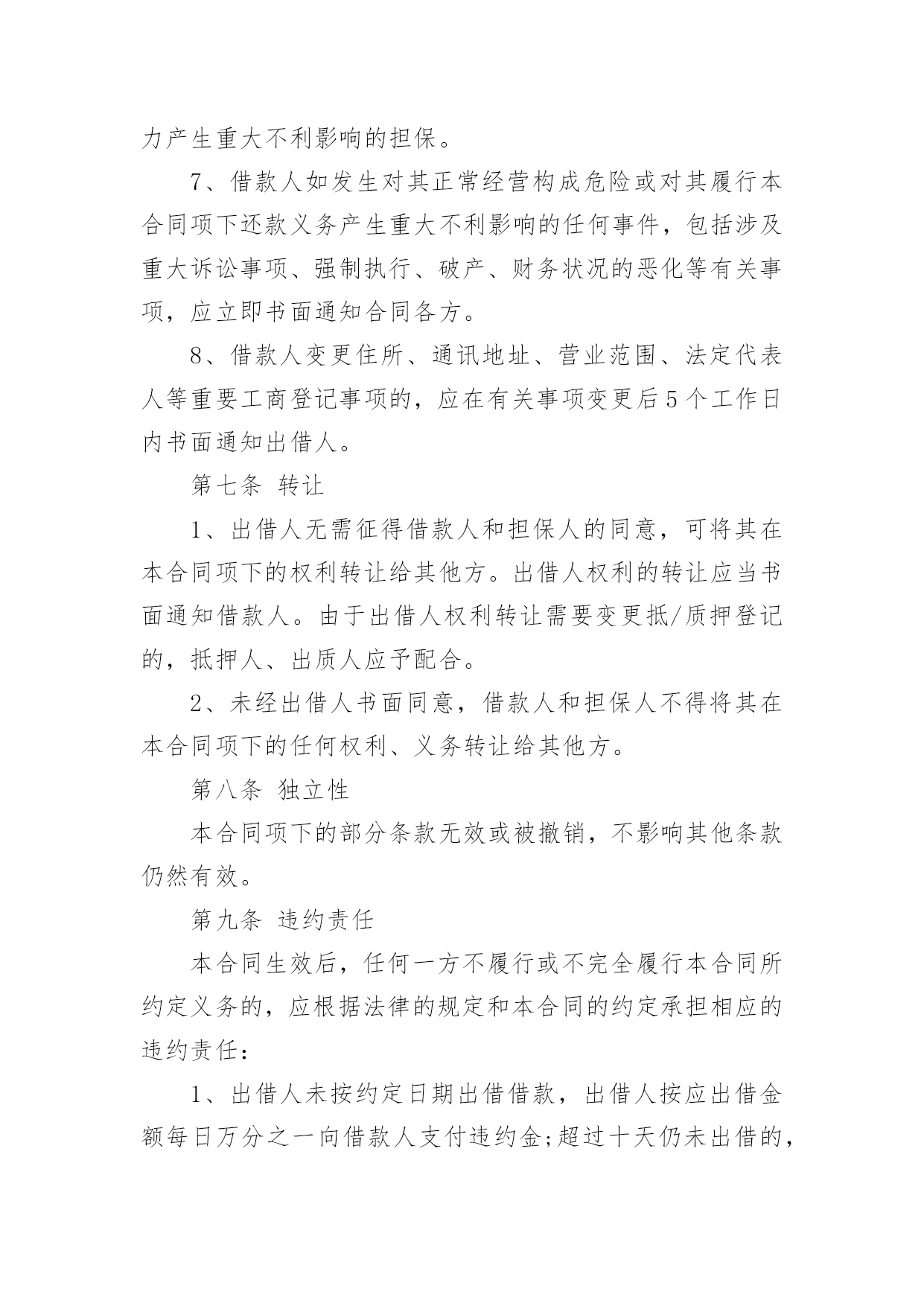 力产生重大不利影响的担保。

7、借款人如发生对其正常经营构成危险或对其履行本合同项下还款义务产生重大不利影响的任何事件，包括涉及重大诉讼事项、强制执行、破产、财务状况的恶化等有关事项，应立即书面通知合同各方。

8、借款人变更住所、通讯地址、营业范围、法定代表人等重要工商登记事项的，应在有关事项变更后5个工作日内书面通知出借人。

第七条 转让

1、出借人无需征得借款人和担保人的同意，可将其在本合同项下的权利转让给其他方。出借人权利的转让应当书面通知借款人。由于出借人权利转让需要变更抵/质押登记的，抵押人、出质人应予配合。

2、未经出借人书面同意，借款人和担保人不得将其在本合同项下的任何权利、义务转让给其他方。

第八条 独立性

本合同项下的部分条款无效或被撤销，不影响其他条款仍然有效。

第九条 违约责任

本合同生效后，任何一方不履行或不完全履行本合同所约定义务的，应根据法律的规定和本合同的约定承担相应的违约责任：

1、出借人未按约定日期出借借款，出借人按应出借金额每日万分之一向借款人支付违约金;超过十天仍未出借的，